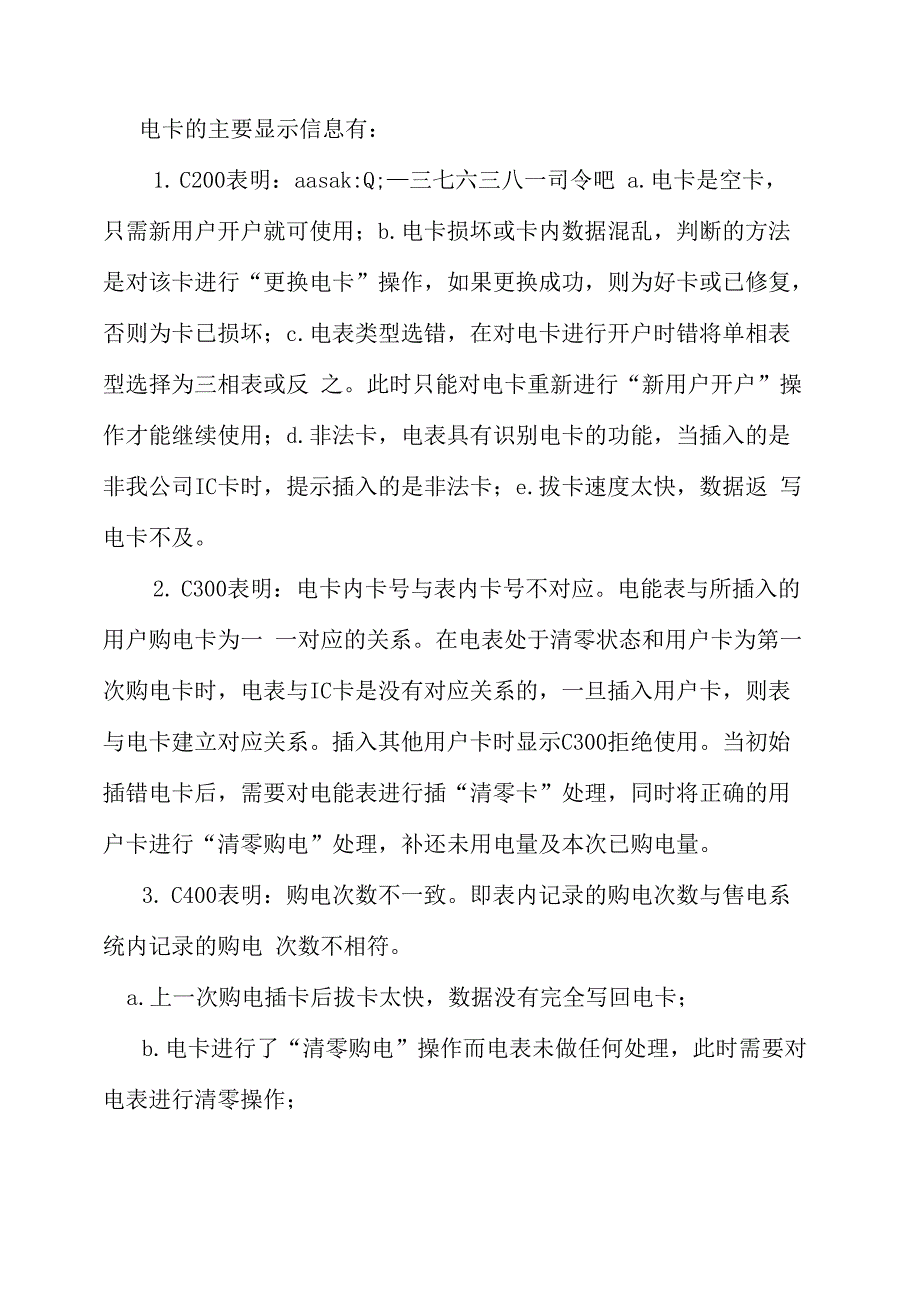 电卡的主要显示信息有：

1. C200表明：aasak:Q;一三七六三八一司令吧 a.电卡是空卡，只需新用户开户就可使用；b.电卡损坏或卡内数据混乱，判断的方法是对该卡进行“更换电卡”操作，如果更换成功，则为好卡或已修复，否则为卡已损坏；c.电表类型选错，在对电卡进行开户时错将单相表型选择为三相表或反 之。此时只能对电卡重新进行“新用户开户”操作才能继续使用；d.非法卡，电表具有识别电卡的功能，当插入的是非我公司IC卡时，提示插入的是非法卡；e.拔卡速度太快，数据返 写电卡不及。

2. C300表明：电卡内卡号与表内卡号不对应。电能表与所插入的用户购电卡为一 一对应的关系。在电表处于清零状态和用户卡为第一次购电卡时，电表与IC卡是没有对应关系的，一旦插入用户卡，则表与电卡建立对应关系。插入其他用户卡时显示C300拒绝使用。当初始插错电卡后，需要对电能表进行插“清零卡”处理，同时将正确的用户卡进行“清零购电”处理，补还未用电量及本次已购电量。

3. C400表明：购电次数不一致。即表内记录的购电次数与售电系统内记录的购电 次数不相符。

a.上一次购电插卡后拔卡太快，数据没有完全写回电卡；

b.电卡进行了“清零购电”操作而电表未做任何处理，此时需要对电表进行清零操作；